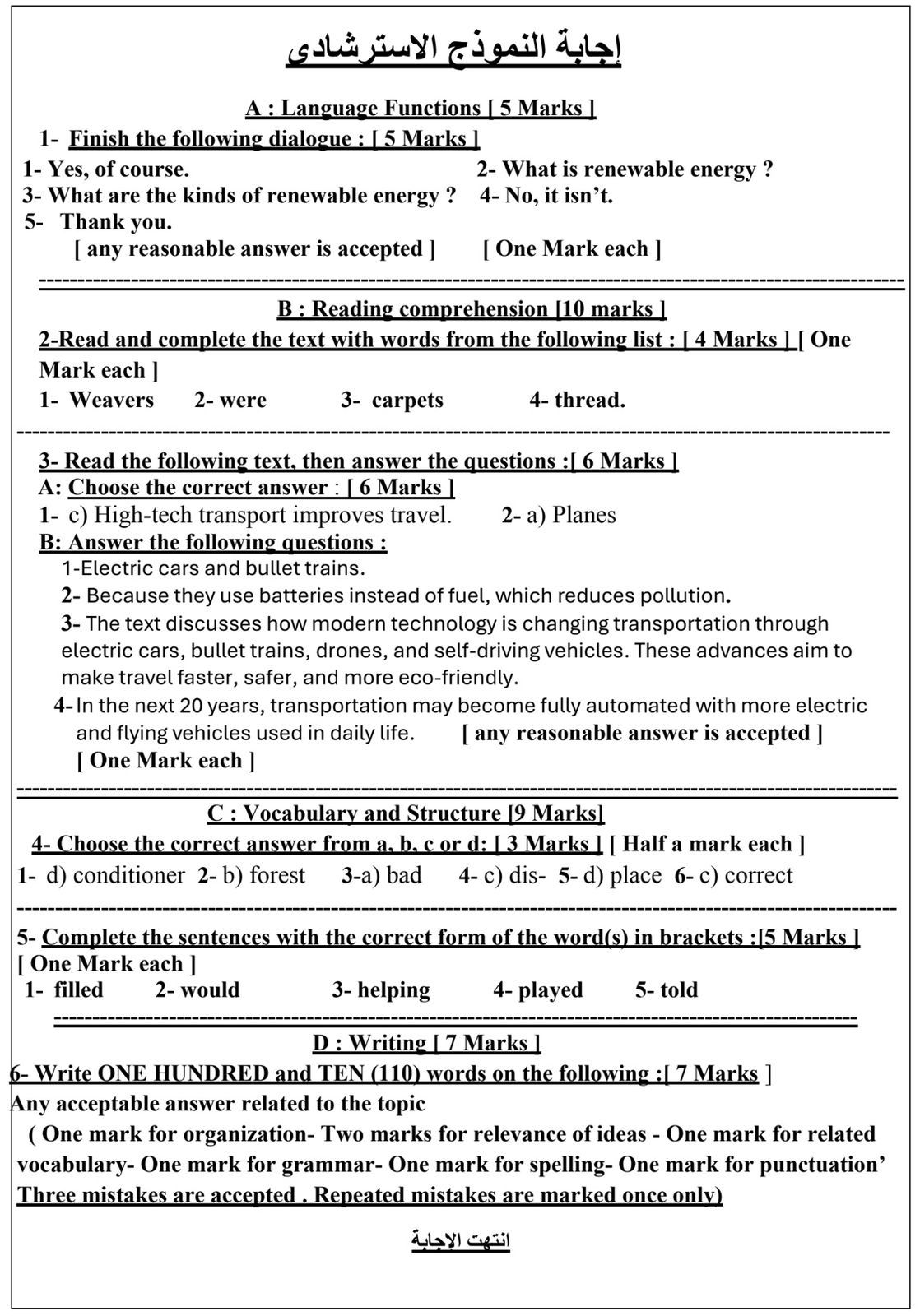 إجابة النموذج الاسترشادى

A : Language Functions [ 5 Marks ]

1- Finish the following dialogue : [ 5 Marks ]

1- Yes, of course. 2- What is renewable energy ?
3- What are the kinds of renewable energy ? 4- No, it isn't.
5- Thank you.
[ any reasonable answer is accepted ] [ One Mark each ]

B : Reading comprehension [10 marks ]

2-Read and complete the text with words from the following list : [ 4 Marks ] [ One Mark each ]

1- Weavers 2- were 3- carpets 4- thread.

3- Read the following text, then answer the questions :[ 6 Marks ]
A: Choose the correct answer : [ 6 Marks ]
1- c) High-tech transport improves travel. 2- a) Planes
B: Answer the following questions :
1-Electric cars and bullet trains.
2- Because they use batteries instead of fuel, which reduces pollution.
3- The text discusses how modern technology is changing transportation through electric cars, bullet trains, drones, and self-driving vehicles. These advances aim to make travel faster, safer, and more eco-friendly.
4- In the next 20 years, transportation may become fully automated with more electric and flying vehicles used in daily life. [ any reasonable answer is accepted ]
[ One Mark each ]

C : Vocabulary and Structure [9 Marks]

4- Choose the correct answer from a, b, c or d: [ 3 Marks ] [ Half a mark each ]
1- d) conditioner 2- b) forest 3-a) bad 4- c) dis- 5- d) place 6- c) correct

5- Complete the sentences with the correct form of the word(s) in brackets :[5 Marks ]
[ One Mark each ]
1- filled 2- would 3- helping 4- played 5- told

D : Writing [ 7 Marks ]

6- Write ONE HUNDRED and TEN (110) words on the following :[ 7 Marks ]
Any acceptable answer related to the topic
( One mark for organization- Two marks for relevance of ideas - One mark for related vocabulary- One mark for grammar- One mark for spelling- One mark for punctuation' Three mistakes are accepted . Repeated mistakes are marked once only)

انتهت الاجابة